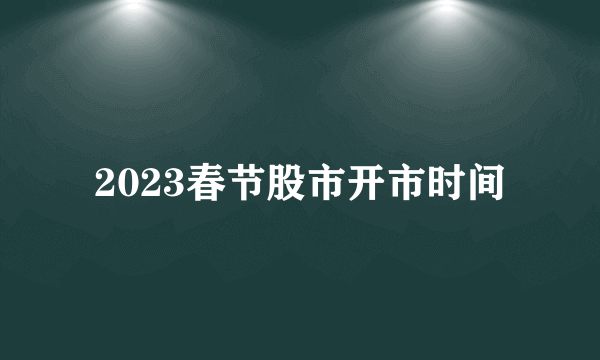 2023春节股市开市时间